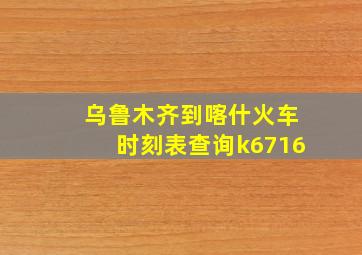 乌鲁木齐到喀什火车时刻表查询k6716